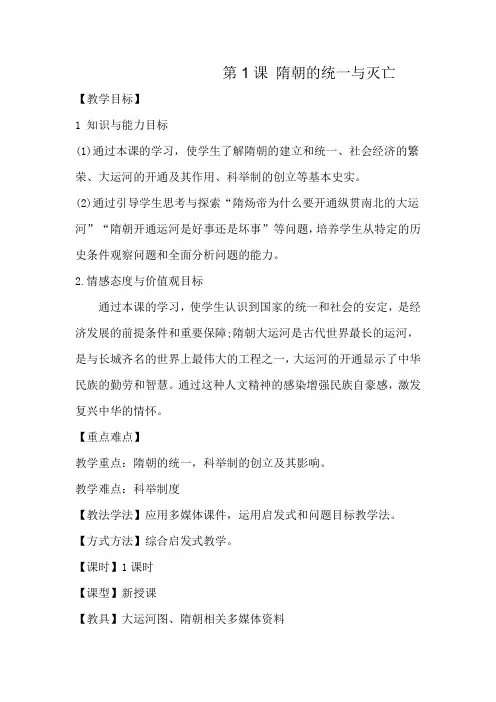 第 1 课 隋朝的统一与灭亡

【教学目标】

1 知识与能力目标

(1)通过本课的学习，使学生了解隋朝的建立和统一、社会经济的繁荣、大运河的开通及其作用、科举制的创立等基本史实。

(2)通过引导学生思考与探索“隋炀帝为什么要开通纵贯南北的大运河”“隋朝开通运河是好事还是坏事”等问题，培养学生从特定的历史条件观察问题和全面分析问题的能力。

2.情感态度与价值观目标

通过本课的学习，使学生认识到国家的统一和社会的安定，是经济发展的前提条件和重要保障;隋朝大运河是古代世界最长的运河，是与长城齐名的世界上最伟大的工程之一，大运河的开通显示了中华民族的勤劳和智慧。通过这种人文精神的感染增强民族自豪感，激发复兴中华的情怀。

【重点难点】

教学重点：隋朝的统一，科举制的创立及其影响。

教学难点：科举制度

【教法学法】应用多媒体课件，运用启发式和问题目标教学法。

【方式方法】综合启发式教学。

【课时】1 课时

【课型】新授课

【教具】大运河图、隋朝相关多媒体资料